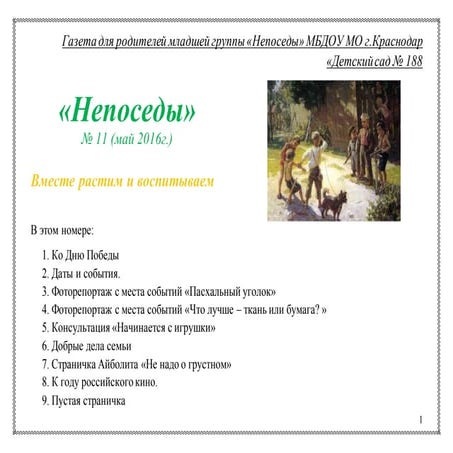 Газета для родителей младшей группы «Непоседы» МБДОУ МО г.Краснодар «Детский сад № 188

«Непоседы»
№ 11 (май 2016г.)

Вместе растим и воспитываем

В этом номере:

1. Ко Дню Победы
2. Даты и события.
3. Фоторепортаж с места событий «Пасхальный уголок»
4. Фоторепортаж с места событий «Что лучше – ткань или бумага? »
5. Консультация «Начинается с игрушки»
6. Добрые дела семьи
7. Страничка Айболита «Не надо о грустном»
8. К году российского кино.
9. Пустая страничка

1